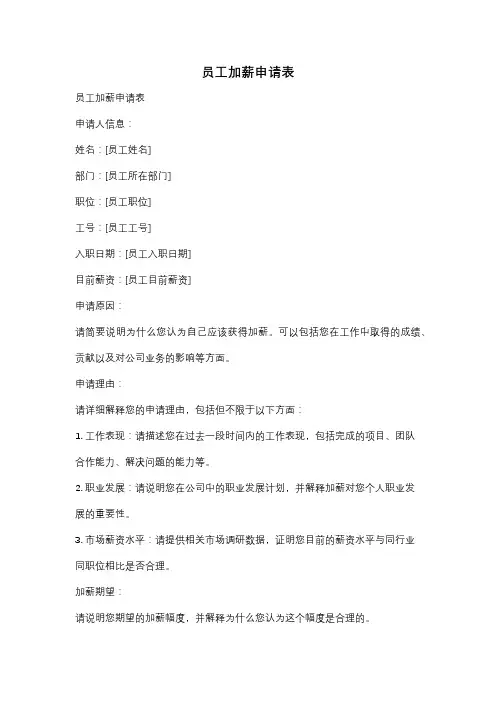 员工加薪申请表

员工加薪申请表

申请人信息：

姓名：[员工姓名]

部门：[员工所在部门]

职位：[员工职位]

工号：[员工工号]

入职日期：[员工入职日期]

目前薪资：[员工目前薪资]

申请原因：

请简要说明为什么您认为自己应该获得加薪。可以包括您在工作中取得的成绩、贡献以及对公司业务的影响等方面。

申请理由：

请详细解释您的申请理由，包括但不限于以下方面：

1. 工作表现：请描述您在过去一段时间内的工作表现，包括完成的项目、团队合作能力、解决问题的能力等。

2. 职业发展：请说明您在公司中的职业发展计划，并解释加薪对您个人职业发展的重要性。

3. 市场薪资水平：请提供相关市场调研数据，证明您目前的薪资水平与同行业同职位相比是否合理。

加薪期望：

请说明您期望的加薪幅度，并解释为什么您认为这个幅度是合理的。